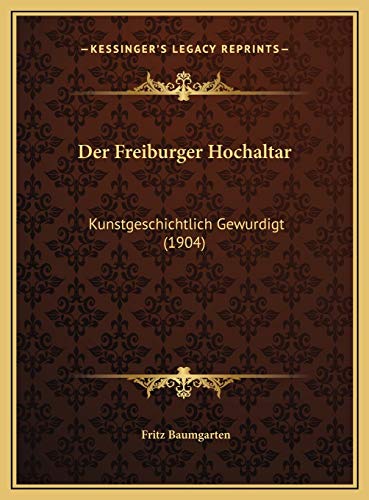 —KESSINGER'S LEGACY REPRINTS—

Der Freiburger Hochaltar

Kunstgeschichtlich Gewurdigt (1904)

Fritz Baumgarten